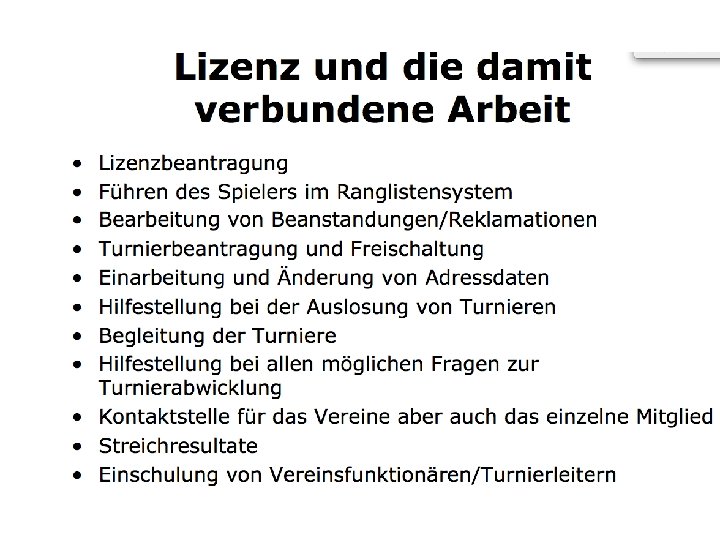 Lizenz und die damit verbundene Arbeit

• Lizenzbeantragung
• Führen des Spielers im Ranglistensystem
• Bearbeitung von Beanstandungen/Reklamationen
• Turnierbeantragung und Freischaltung
• Einarbeitung und Änderung von Adressdaten
• Hilfestellung bei der Auslosung von Turnieren
• Begleitung der Turniere
• Hilfestellung bei allen möglichen Fragen zur Turnierabwicklung
• Kontaktstelle für das Vereine aber auch das einzelne Mitglied
• Streichresultate
• Einschulung von Vereinsfunktionären/Turnierleitern